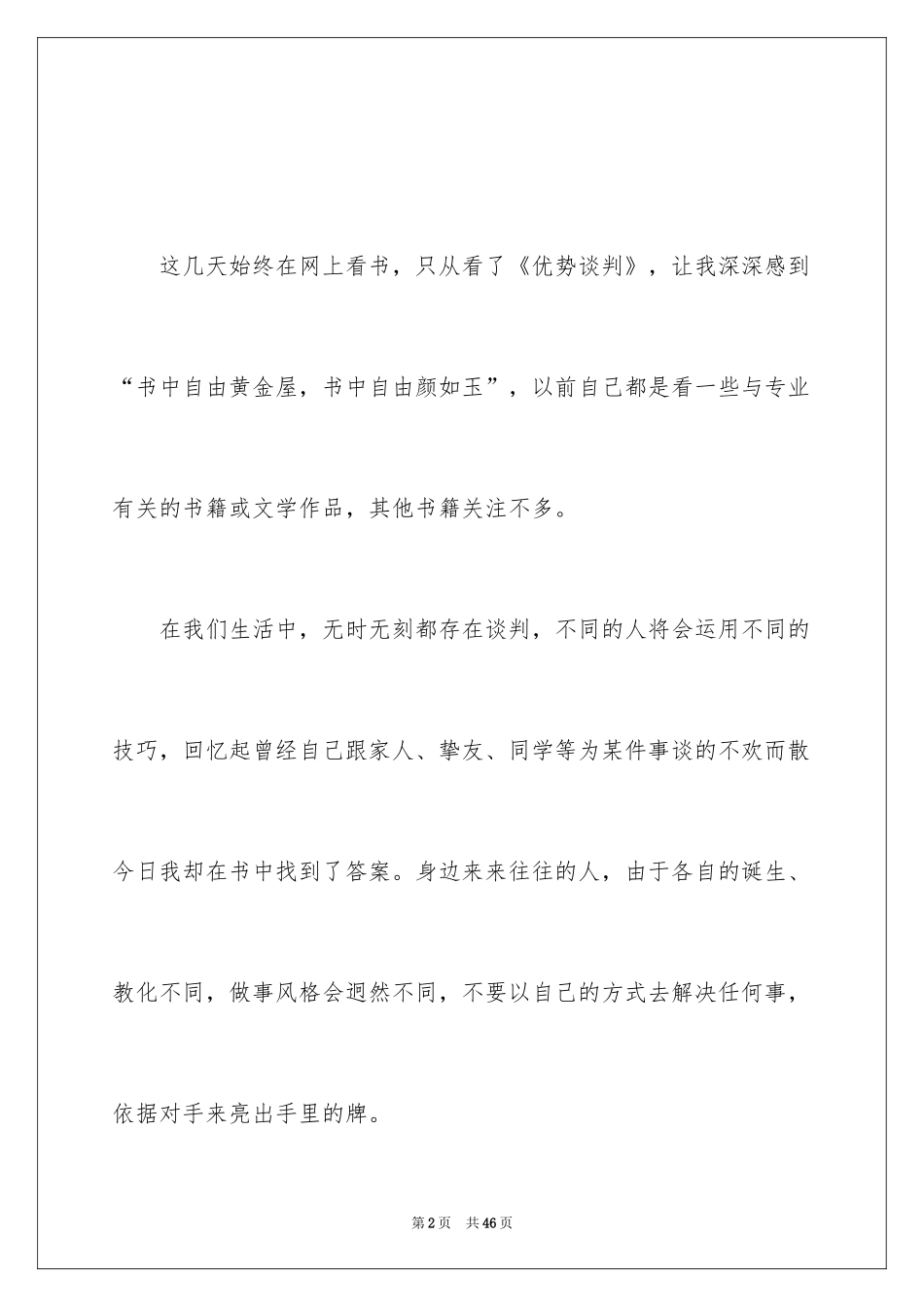 这几天始终在网上看书，只从看了《优势谈判》，让我深深感到“书中自由黄金屋，书中自由颜如玉”，以前自己都是看一些与专业有关的书籍或文学作品，其他书籍关注不多。

在我们生活中，无时无刻都存在谈判，不同的人将会运用不同的技巧，回忆起曾经自己跟家人、挚友、同学等为某件事谈的不欢而散今日我却在书中找到了答案。身边来来往往的人，由于各自的诞生、教化不同，做事风格会迥然不同，不要以自己的方式去解决任何事，依据对手来亮出手里的牌。

第2页 共46页